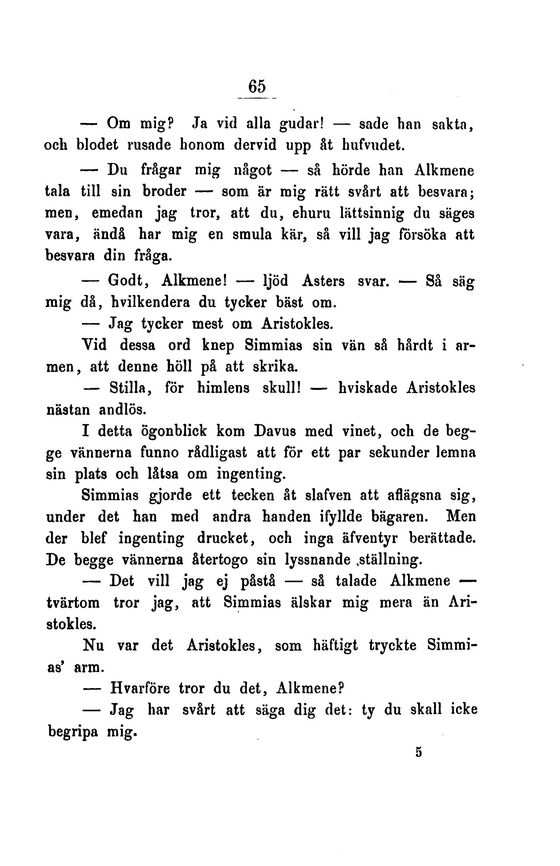 65

— Om mig? Ja vid alla gudar! — sade han sakta, och blodet rusade honom dervid upp åt hufvudet.

— Du frågar mig något — så hörde han Alkmene tala till sin broder — som är mig rätt svårt att besvara; men, emedan jag tror, att du, ehuru lättsinnig du säges vara, ändå har mig en smula kär, så vill jag försöka att besvara din fråga.

— Godt, Alkmene! — ljöd Asters svar. — Så säg mig då, hvilkendera du tycker bäst om.

— Jag tycker mest om Aristokles.

Vid dessa ord knep Simmias sin vän så hårdt i armen, att denne höll på att skrika.

— Stilla, för himlens skull! — hviskade Aristokles nästan andlös.

I detta ögonblick kom Davus med vinet, och de begge vännerna funno rådligast att för ett par sekunder lemna sin plats och låtsa om ingenting.

Simmias gjorde ett tecken åt slafven att aflägsna sig, under det han med andra handen ifyllde bägaren. Men der blef ingenting drucket, och inga äfventyr berättade. De begge vännerna återtogo sin lyssnande ställning.

— Det vill jag ej påstå — så talade Alkmene — tvärtom tror jag, att Simmias älskar mig mera än Aristokles.

Nu var det Aristokles, som häftigt tryckte Simmias' arm.

— Hvarföre tror du det, Alkmene?

— Jag har svårt att säga dig det: ty du skall icke begripa mig.

5